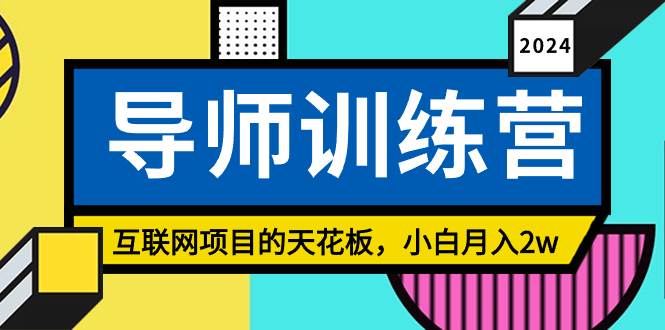 2024

导师训练营

互联网项目的天花板，小白月入2w